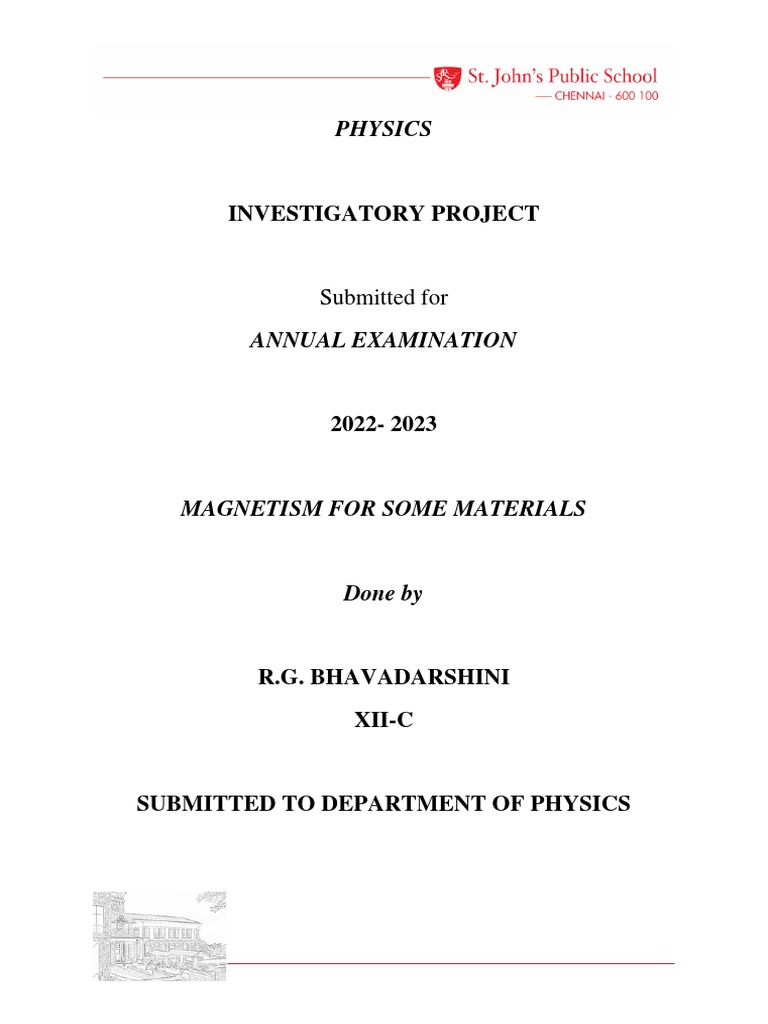 St. John's Public School
CHENNAI - 600 100

PHYSICS

INVESTIGATORY PROJECT

Submitted for

ANNUAL EXAMINATION

2022- 2023

MAGNETISM FOR SOME MATERIALS

Done by

R.G. BHAVADARSHINI

XII-C

SUBMITTED TO DEPARTMENT OF PHYSICS